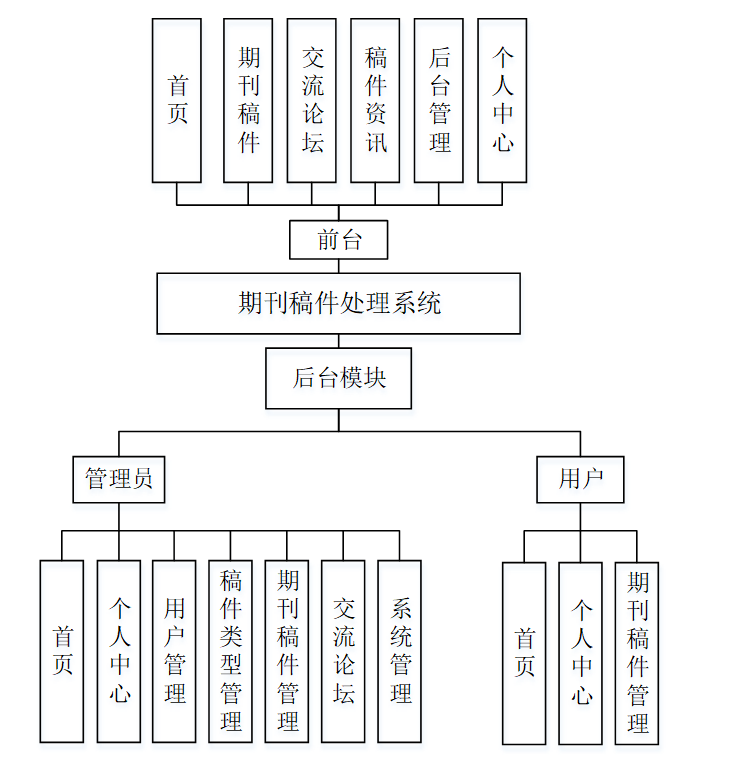 首页

期刊稿件

交流论坛

稿件资讯

后台管理

个人中心

前台

期刊稿件处理系统

后台模块

管理员

用户

首页

个人中心

用户管理

稿件类型管理

期刊稿件管理

交流论坛

系统管理

首页

个人中心

期刊稿件管理